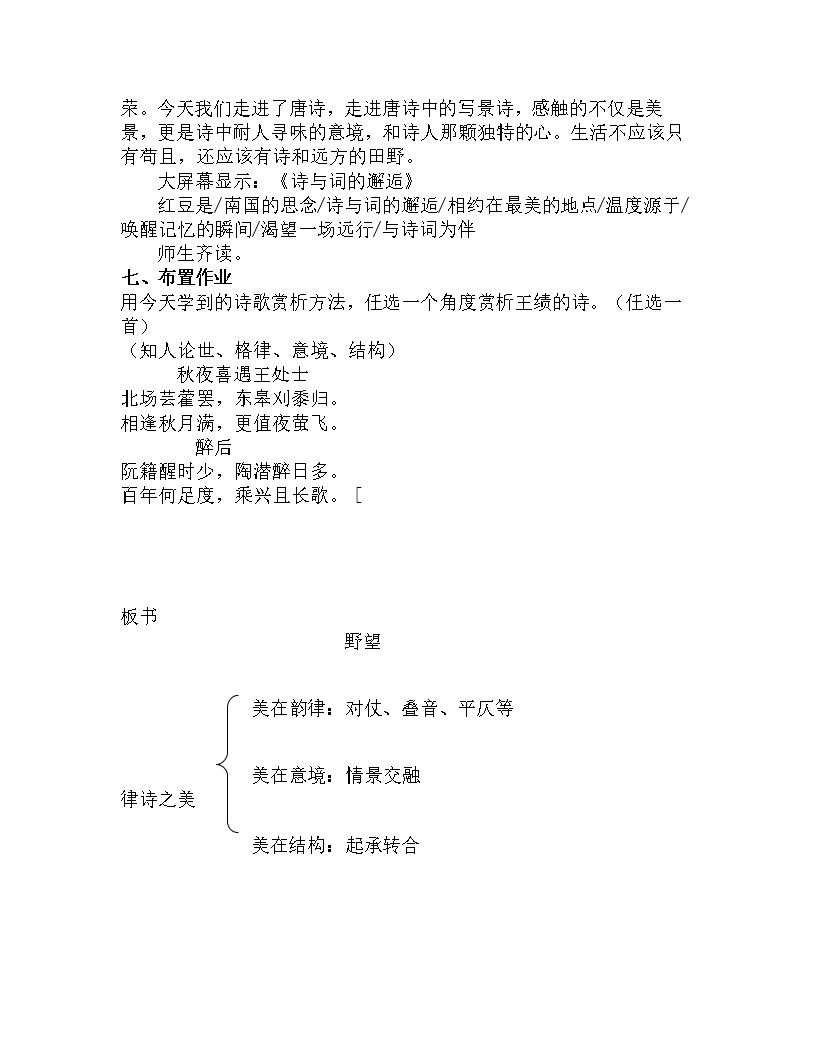 荣。今天我们走进了唐诗，走进唐诗中的写景诗，感触的不仅是美景，更是诗中耐人寻味的意境，和诗人那颗独特的心。生活不应该只有苟且，还应该有诗和远方的田野。

大屏幕显示：《诗与词的邂逅》

红豆是/南国的思念/诗与词的邂逅/相约在最美的地点/温度源于/唤醒记忆的瞬间/渴望一场远行/与诗词为伴

师生齐读。

七、布置作业

用今天学到的诗歌赏析方法，任选一个角度赏析王绩的诗。（任选一首）

（知人论世、格律、意境、结构）

秋夜喜遇王处士

北场芸藿罢，东皋刈黍归。
相逢秋月满，更值夜萤飞。

醉后

阮籍醒时少，陶潜醉日多。
百年何足度，乘兴且长歌。［

板书

野望

律诗之美

美在韵律：对仗、叠音、平仄等

美在意境：情景交融

美在结构：起承转合